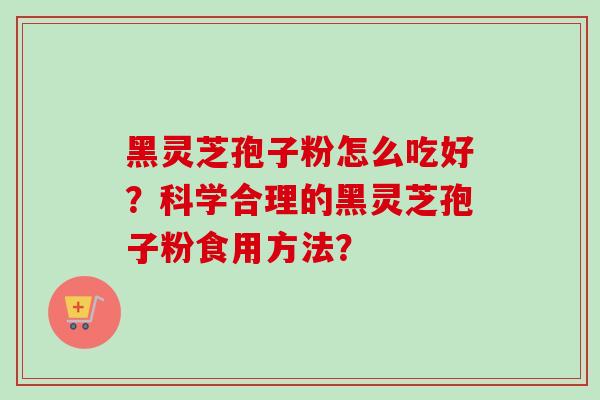 黑灵芝孢子粉怎么吃好？科学合理的黑灵芝孢子粉食用方法?